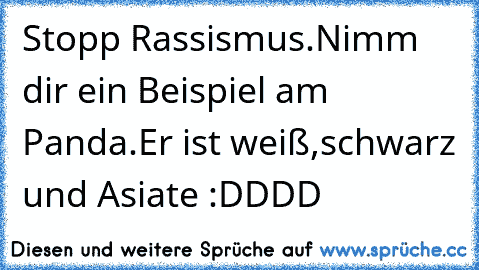 Stopp Rassismus.Nimm dir ein Beispiel am Panda.Er ist weiß,schwarz und Asiate :DDDD

Diesen und weitere Sprüche auf www.sprüche.cc